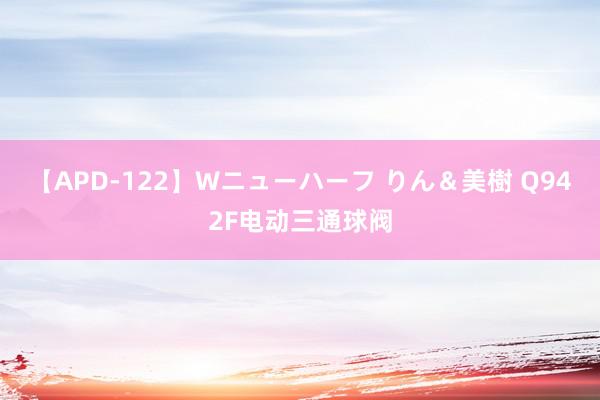 【APD-122】Wニューハーフ りん＆美樹 Q942F电动三通球阀